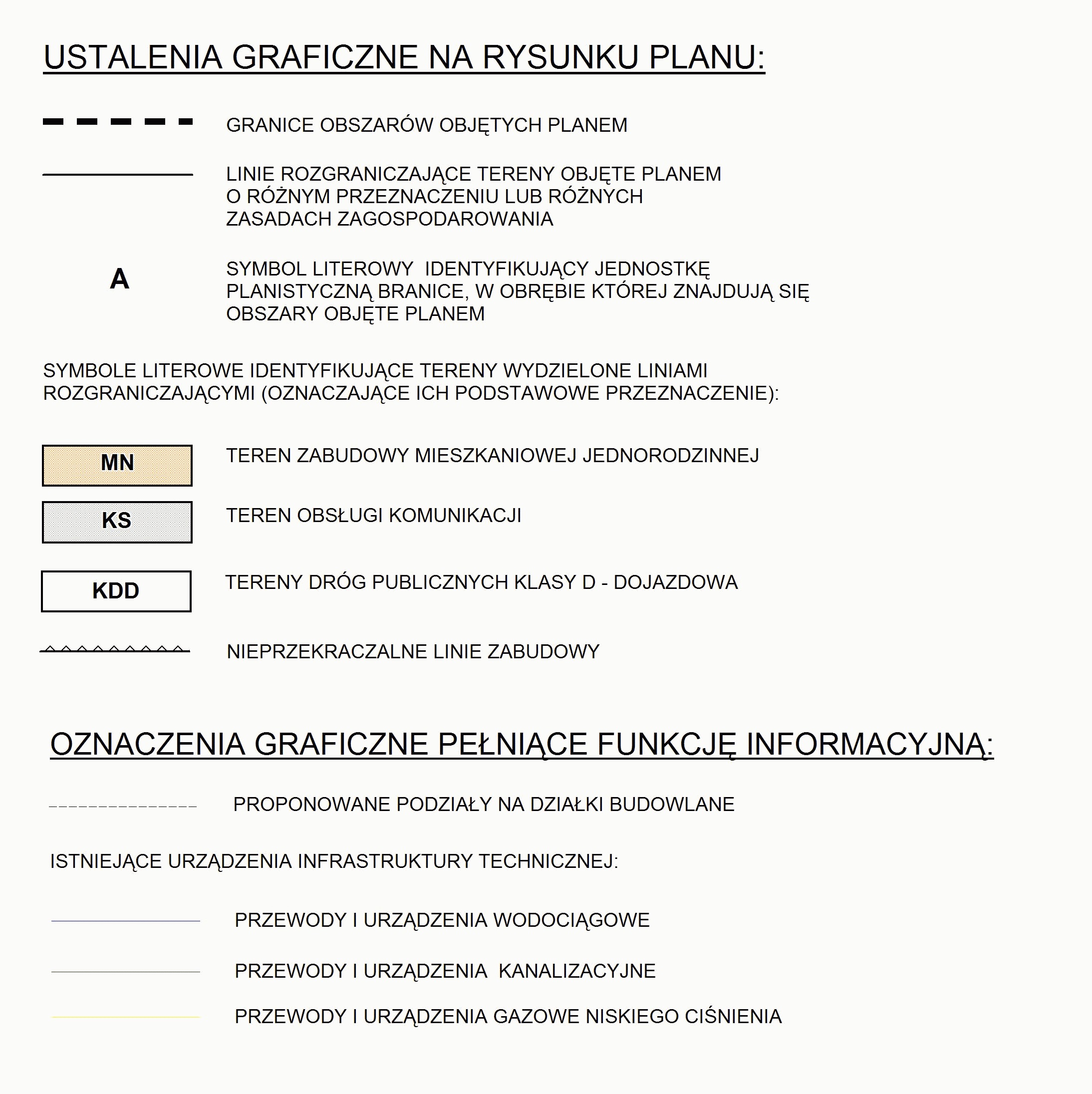 USTALENIA GRAFICZNE NA RYSUNKU PLANU:

GRANICE OBSZARÓW OBJĘTYCH PLANEM

LINIE ROZGRANICZAJĄCE TERENY OBJĘTE PLANEM O RÓŻNYM PRZEZNACZENIU LUB RÓŻNYCH ZASADACH ZAGOSPODAROWANIA

A

SYMBOL LITEROWY IDENTYFIKUJĄCY JEDNOSTKĘ PLANISTYCZNĄ BRANICE, W OBRĘBIE KTÓREJ ZNAJDUJĄ SIĘ OBSZARY OBJĘTE PLANEM

SYMBOLE LITEROWE IDENTYFIKUJĄCE TERENY WYDZIELONE LINIAMI ROZGRANICZAJĄCYMI (OZNACZAJĄCE ICH PODSTAWOWE PRZEZNACZENIE):

MN

TEREN ZABUDOWY MIESZKANIOWEJ JEDNORODZINNEJ

KS

TEREN OBSŁUGI KOMUNIKACJI

KDD

TERENY DRÓG PUBLICZNYCH KLASY D - DOJAZDOWA

NIEPRZEKRACZALNE LINIE ZABUDOWY

OZNACZENIA GRAFICZNE PEŁNIĄCE FUNKCJĘ INFORMACYJNĄ:

PROPONOWANE PODZIAŁY NA DZIAŁKI BUDOWLANE

ISTNIEJĄCE URZĄDZENIA INFRASTRUKTURY TECHNICZNEJ:

PRZEWODY I URZĄDZENIA WODOCIĄGOWE

PRZEWODY I URZĄDZENIA KANALIZACYJNE

PRZEWODY I URZĄDZENIA GAZOWE NISKIEGO CIŚNIENIA